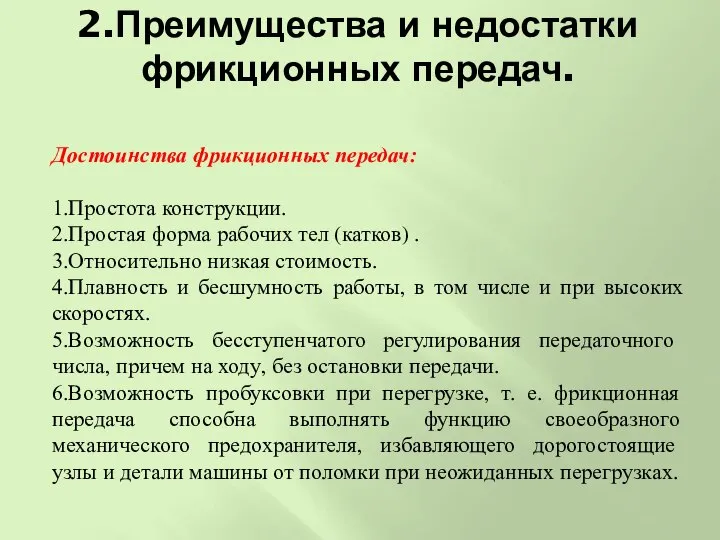 2.Преимущества и недостатки фрикционных передач.

Достоинства фрикционных передач:

1.Простота конструкции.
2.Простая форма рабочих тел (катков) .
3.Относительно низкая стоимость.
4.Плавность и бесшумность работы, в том числе и при высоких скоростях.
5.Возможность бесступенчатого регулирования передаточного числа, причем на ходу, без остановки передачи.
6.Возможность пробуксовки при перегрузке, т. е. фрикционная передача способна выполнять функцию своеобразного механического предохранителя, избавляющего дорогостоящие узлы и детали машины от поломки при неожиданных перегрузках.